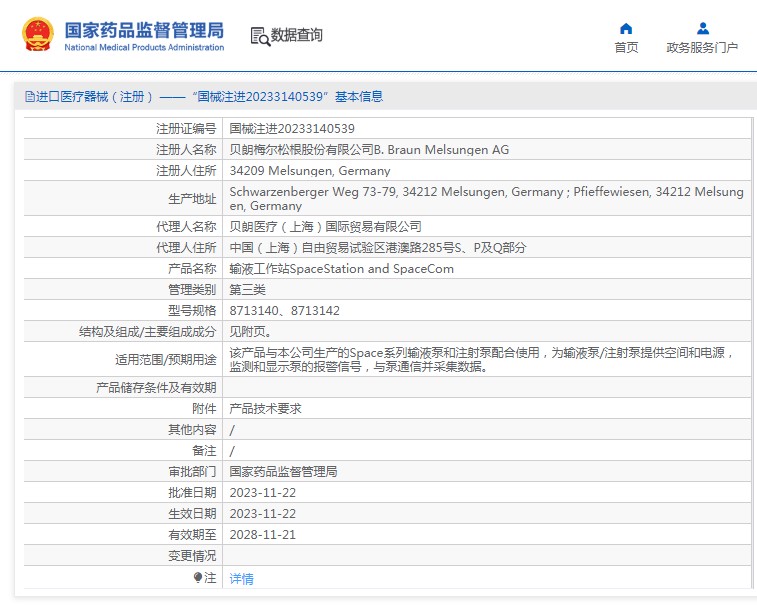 国家药品监督管理局
National Medical Products Administration

数据查询

首页
政务服务门户

进口医疗器械（注册）——“国械注进20233140539”基本信息

| | |
|---|---|
| 注册证编号 | 国械注进20233140539 |
| 注册人名称 | 贝朗梅尔松根股份有限公司B. Braun Melsungen AG |
| 注册人住所 | 34209 Melsungen, Germany |
| 生产地址 | Schwarzenberger Weg 73-79, 34212 Melsungen, Germany ; Pfieffewiesen, 34212 Melsungen, Germany |
| 代理人名称 | 贝朗医疗（上海）国际贸易有限公司 |
| 代理人住所 | 中国（上海）自由贸易试验区港澳路285号S、P及Q部分 |
| 产品名称 | 输液工作站SpaceStation and SpaceCom |
| 管理类别 | 第三类 |
| 型号规格 | 8713140、8713142 |
| 结构及组成/主要组成成分 | 见附页。 |
| 适用范围/预期用途 | 该产品与本公司生产的Space系列输液泵和注射泵配合使用，为输液泵/注射泵提供空间和电源，监测和显示泵的报警信号，与泵通信并采集数据。 |
| 产品储存条件及有效期 | |
| 附件 | 产品技术要求 |
| 其他内容 | / |
| 备注 | / |
| 审批部门 | 国家药品监督管理局 |
| 批准日期 | 2023-11-22 |
| 生效日期 | 2023-11-22 |
| 有效期至 | 2028-11-21 |
| 变更情况 | |
| 注 | 详情 |